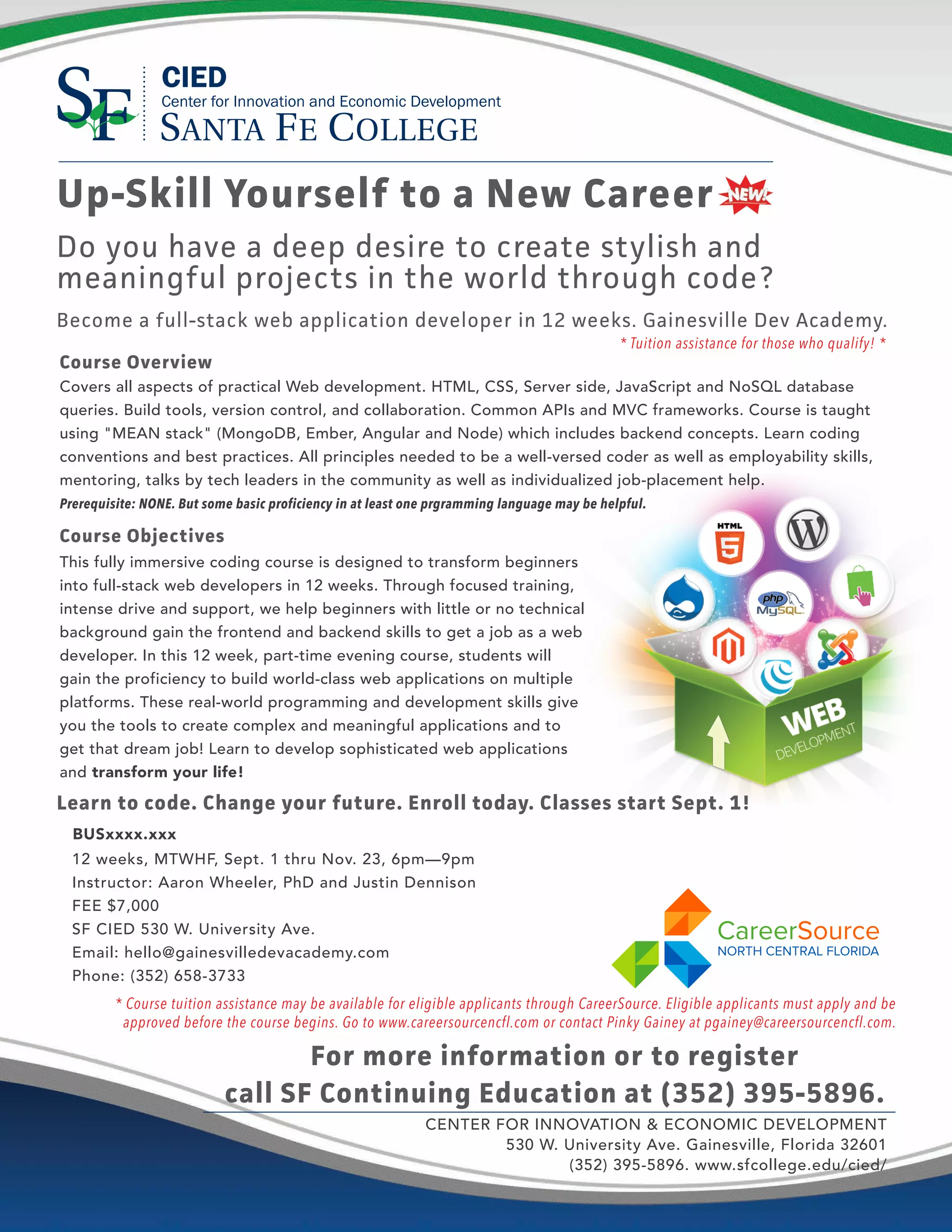 SF CIED
Center for Innovation and Economic Development
SANTA FE COLLEGE

Up-Skill Yourself to a New Career NEW!

Do you have a deep desire to create stylish and meaningful projects in the world through code?

Become a full-stack web application developer in 12 weeks. Gainesville Dev Academy.
* Tuition assistance for those who qualify! *

Course Overview
Covers all aspects of practical Web development. HTML, CSS, Server side, JavaScript and NoSQL database queries. Build tools, version control, and collaboration. Common APIs and MVC frameworks. Course is taught using "MEAN stack" (MongoDB, Ember, Angular and Node) which includes backend concepts. Learn coding conventions and best practices. All principles needed to be a well-versed coder as well as employability skills, mentoring, talks by tech leaders in the community as well as individualized job-placement help.
Prerequisite: NONE. But some basic proficiency in at least one prgramming language may be helpful.

Course Objectives
This fully immersive coding course is designed to transform beginners into full-stack web developers in 12 weeks. Through focused training, intense drive and support, we help beginners with little or no technical background gain the frontend and backend skills to get a job as a web developer. In this 12 week, part-time evening course, students will gain the proficiency to build world-class web applications on multiple platforms. These real-world programming and development skills give you the tools to create complex and meaningful applications and to get that dream job! Learn to develop sophisticated web applications and transform your life!

HTML 5
php MySQL
WEB DEVELOPMENT

Learn to code. Change your future. Enroll today. Classes start Sept. 1!

BUSxxxx.xxx
12 weeks, MTWHF, Sept. 1 thru Nov. 23, 6pm—9pm
Instructor: Aaron Wheeler, PhD and Justin Dennison
FEE $7,000
SF CIED 530 W. University Ave.
Email: hello@gainesvilledevacademy.com
Phone: (352) 658-3733

CareerSource
NORTH CENTRAL FLORIDA

* Course tuition assistance may be available for eligible applicants through CareerSource. Eligible applicants must apply and be approved before the course begins. Go to www.careersourcencfl.com or contact Pinky Gainey at pgainey@careersourcencfl.com.

For more information or to register
call SF Continuing Education at (352) 395-5896.

CENTER FOR INNOVATION & ECONOMIC DEVELOPMENT
530 W. University Ave. Gainesville, Florida 32601
(352) 395-5896. www.sfcollege.edu/cied/